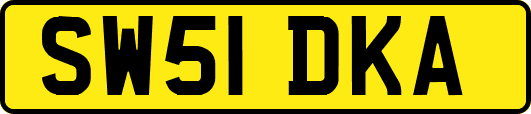 SW51 DKA